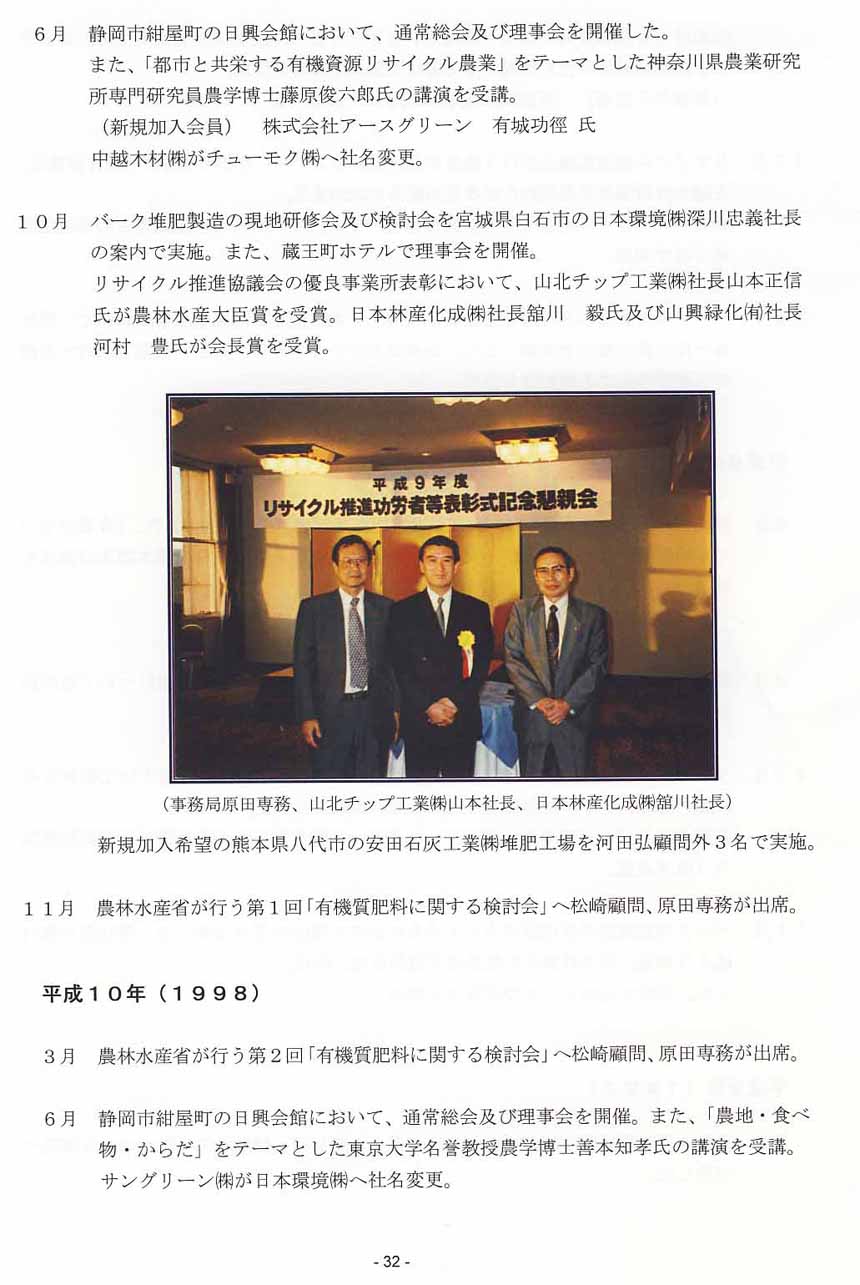 ６月　静岡市紺屋町の日興会館において、通常総会及び理事会を開催した。
また、「都市と共栄する有機資源リサイクル農業」をテーマとした神奈川県農業研究所専門研究員農学博士藤原俊六郎氏の講演を受講。
（新規加入会員）　株式会社アースグリーン　有城功徑 氏
中越木材㈱がチューモク㈱へ社名変更。

１０月　バーク堆肥製造の現地研修会及び検討会を宮城県白石市の日本環境㈱深川忠義社長の案内で実施。また、蔵王町ホテルで理事会を開催。
リサイクル推進協議会の優良事業所表彰において、山北チップ工業㈱社長山本正信氏が農林水産大臣賞を受賞。日本林産化成㈱社長舘川　毅氏及び山興緑化㈲社長河村　豊氏が会長賞を受賞。

平成９年度
リサイクル推進功労者等表彰式記念懇親会

（事務局原田専務、山北チップ工業㈱山本社長、日本林産化成㈱舘川社長）

新規加入希望の熊本県八代市の安田石灰工業㈱堆肥工場を河田弘顧問外３名で実施。

１１月　農林水産省が行う第１回「有機質肥料に関する検討会」へ松崎顧問、原田専務が出席。

平成１０年（１９９８）

３月　農林水産省が行う第２回「有機質肥料に関する検討会」へ松崎顧問、原田専務が出席。

６月　静岡市紺屋町の日興会館において、通常総会及び理事会を開催。また、「農地・食べ物・からだ」をテーマとした東京大学名誉教授農学博士善本知孝氏の講演を受講。
サングリーン㈱が日本環境㈱へ社名変更。

- 32 -